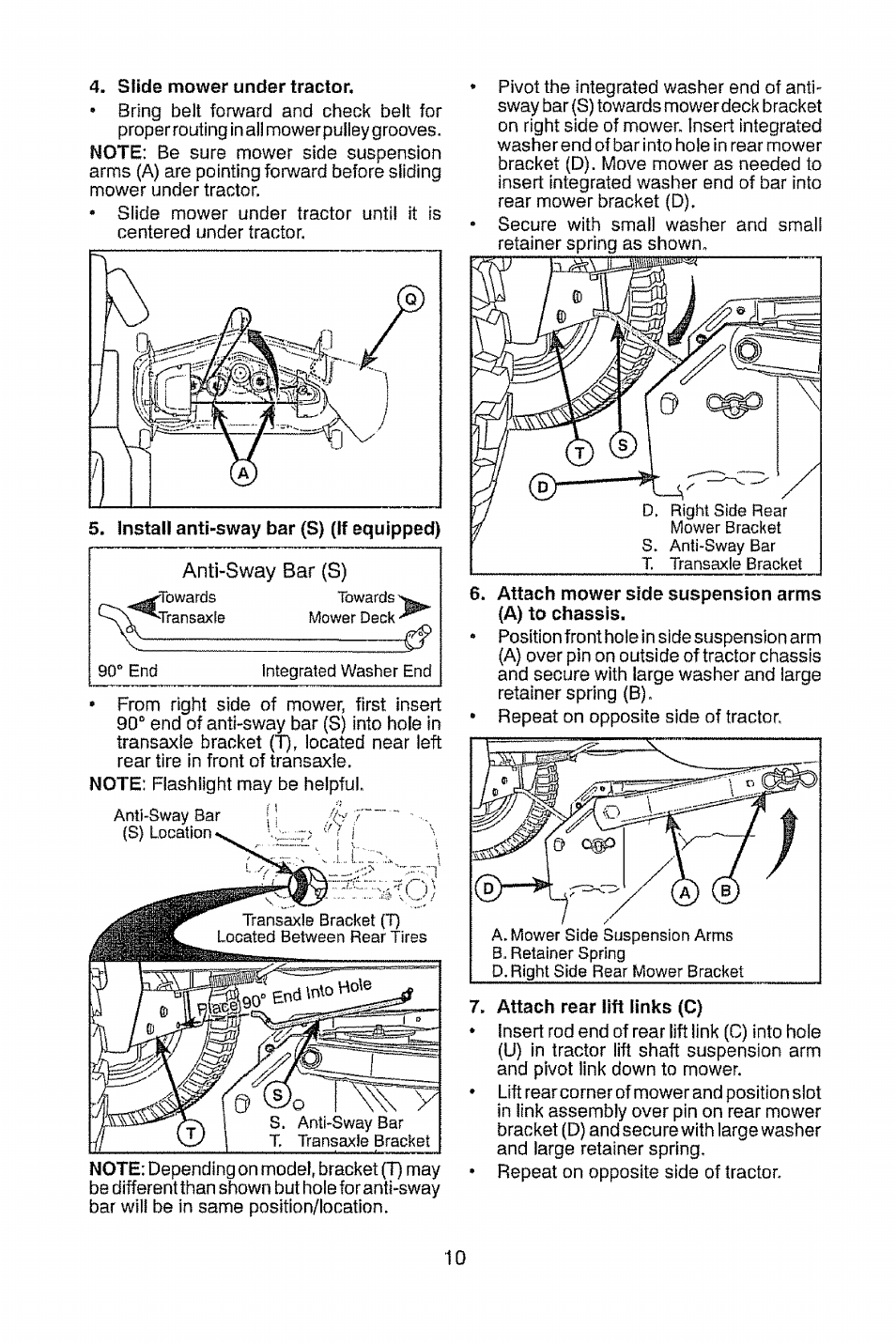 4. Slide mower under tractor.

• Bring belt forward and check belt for proper routing in all mower pulley grooves.

NOTE: Be sure mower side suspension arms (A) are pointing forward before sliding mower under tractor.

• Slide mower under tractor until it is centered under tractor.

Q

A

5. Install anti-sway bar (S) (If equipped)

Anti-Sway Bar (S)

Towards Transaxle

Towards Mower Deck

90° End

Integrated Washer End

• From right side of mower, first insert 90° end of anti-sway bar (S) into hole in transaxle bracket (T), located near left rear tire in front of transaxle.

NOTE: Flashlight may be helpful.

Anti-Sway Bar (S) Location

Transaxle Bracket (T) Located Between Rear Tires

Place 90° End Into Hole

S

T

S. Anti-Sway Bar
T. Transaxle Bracket

NOTE: Depending on model, bracket (T) may be different than shown but hole for anti-sway bar will be in same position/location.

• Pivot the integrated washer end of anti-sway bar (S) towards mower deck bracket on right side of mower. Insert integrated washer end of bar into hole in rear mower bracket (D). Move mower as needed to insert integrated washer end of bar into rear mower bracket (D).

• Secure with small washer and small retainer spring as shown.

T S

D

D. Right Side Rear Mower Bracket
S. Anti-Sway Bar
T. Transaxle Bracket

6. Attach mower side suspension arms (A) to chassis.

• Position front hole in side suspension arm (A) over pin on outside of tractor chassis and secure with large washer and large retainer spring (B).

• Repeat on opposite side of tractor.

D

A B

A. Mower Side Suspension Arms
B. Retainer Spring
D. Right Side Rear Mower Bracket

7. Attach rear lift links (C)

• Insert rod end of rear lift link (C) into hole (U) in tractor lift shaft suspension arm and pivot link down to mower.

• Lift rear corner of mower and position slot in link assembly over pin on rear mower bracket (D) and secure with large washer and large retainer spring.

• Repeat on opposite side of tractor.

10